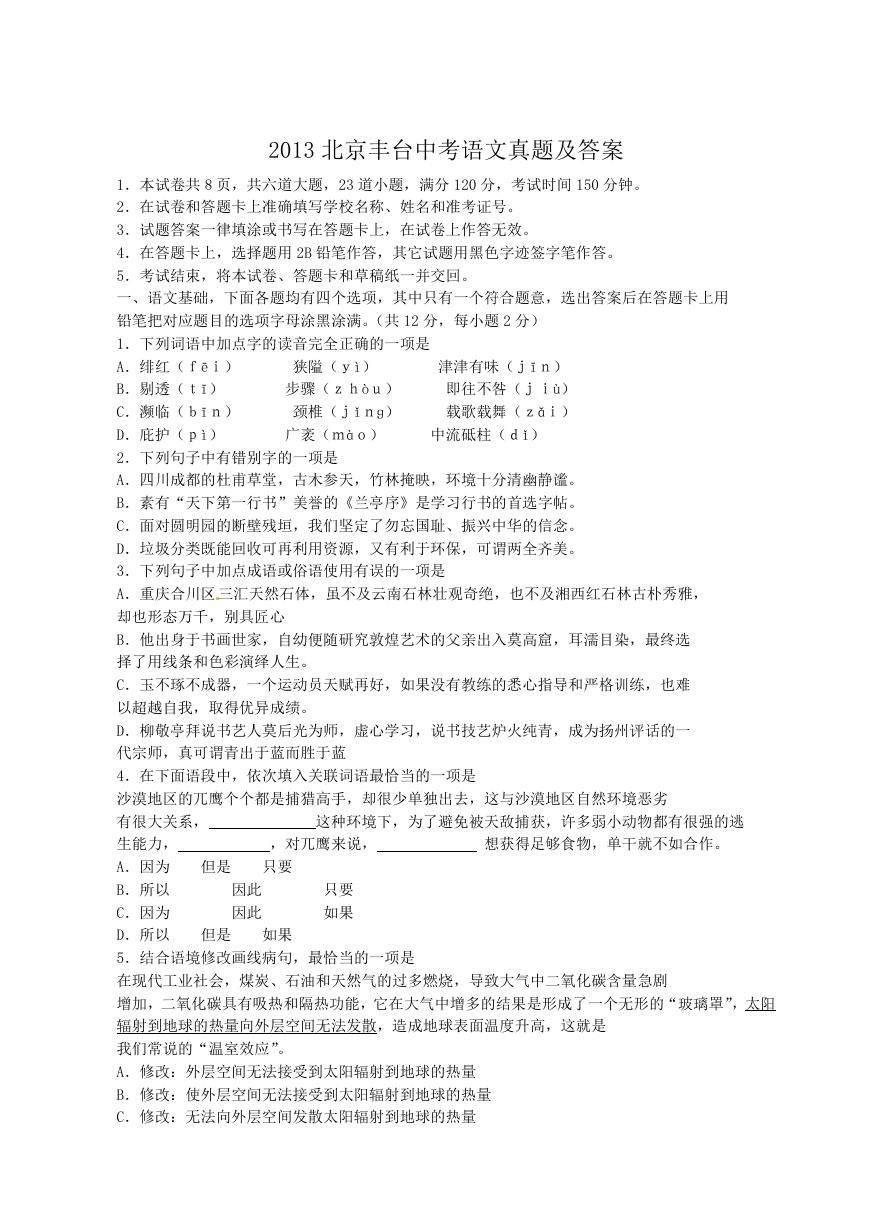 2013 北京丰台中考语文真题及答案

1．本试卷共 8 页，共六道大题，23 道小题，满分 120 分，考试时间 150 分钟。
2．在试卷和答题卡上准确填写学校名称、姓名和准考证号。
3．试题答案一律填涂或书写在答题卡上，在试卷上作答无效。
4．在答题卡上，选择题用 2B 铅笔作答，其它试题用黑色字迹签字笔作答。
5．考试结束，将本试卷、答题卡和草稿纸一并交回。

一、语文基础，下面各题均有四个选项，其中只有一个符合题意，选出答案后在答题卡上用铅笔把对应题目的选项字母涂黑涂满。（共 12 分，每小题 2 分）

1．下列词语中加点字的读音完全正确的一项是
A．绯红（fēi）　狭隘（yì）　津津有味（jīn）
B．剔透（tī）　步骤（zhòu）　即往不咎（jiù）
C．濒临（bīn）　颈椎（jǐng）　载歌载舞（zǎi）
D．庇护（pì）　广袤（mào）　中流砥柱（dǐ）

2．下列句子中有错别字的一项是
A．四川成都的杜甫草堂，古木参天，竹林掩映，环境十分清幽静谧。
B．素有“天下第一行书”美誉的《兰亭序》是学习行书的首选字帖。
C．面对圆明园的断壁残垣，我们坚定了勿忘国耻、振兴中华的信念。
D．垃圾分类既能回收可再利用资源，又有利于环保，可谓两全齐美。

3．下列句子中加点成语或俗语使用有误的一项是
A．重庆合川区三汇天然石林，虽不及云南石林壮观奇绝，也不及湘西红石林古朴秀雅，却也形态万千，别具匠心
B．他出身于书画世家，自幼便随研究敦煌艺术的父亲出入莫高窟，耳濡目染，最终选择了用线条和色彩演绎人生。
C．玉不琢不成器，一个运动员天赋再好，如果没有教练的悉心指导和严格训练，也难以超越自我，取得优异成绩。
D．柳敬亭拜说书艺人莫后光为师，虚心学习，说书技艺炉火纯青，成为扬州评话的一代宗师，真可谓青出于蓝而胜于蓝

4．在下面语段中，依次填入关联词语最恰当的一项是
沙漠地区的兀鹰个个都是捕猎高手，却很少单独出去，这与沙漠地区自然环境恶劣有很大关系，______这种环境下，为了避免被天敌捕获，许多弱小动物都有很强的逃生能力，______，对兀鹰来说，______ 想获得足够食物，单干就不如合作。
A．因为　但是　只要
B．所以　因此　只要
C．因为　因此　如果
D．所以　但是　如果

5．结合语境修改画线病句，最恰当的一项是
在现代工业社会，煤炭、石油和天然气的过多燃烧，导致大气中二氧化碳含量急剧增加，二氧化碳具有吸热和隔热功能，它在大气中增多的结果是形成了一个无形的“玻璃罩”，太阳辐射到地球的热量向外层空间无法发散，造成地球表面温度升高，这就是我们常说的“温室效应”。
A．修改：外层空间无法接受到太阳辐射到地球的热量
B．修改：使外层空间无法接受到太阳辐射到地球的热量
C．修改：无法向外层空间发散太阳辐射到地球的热量